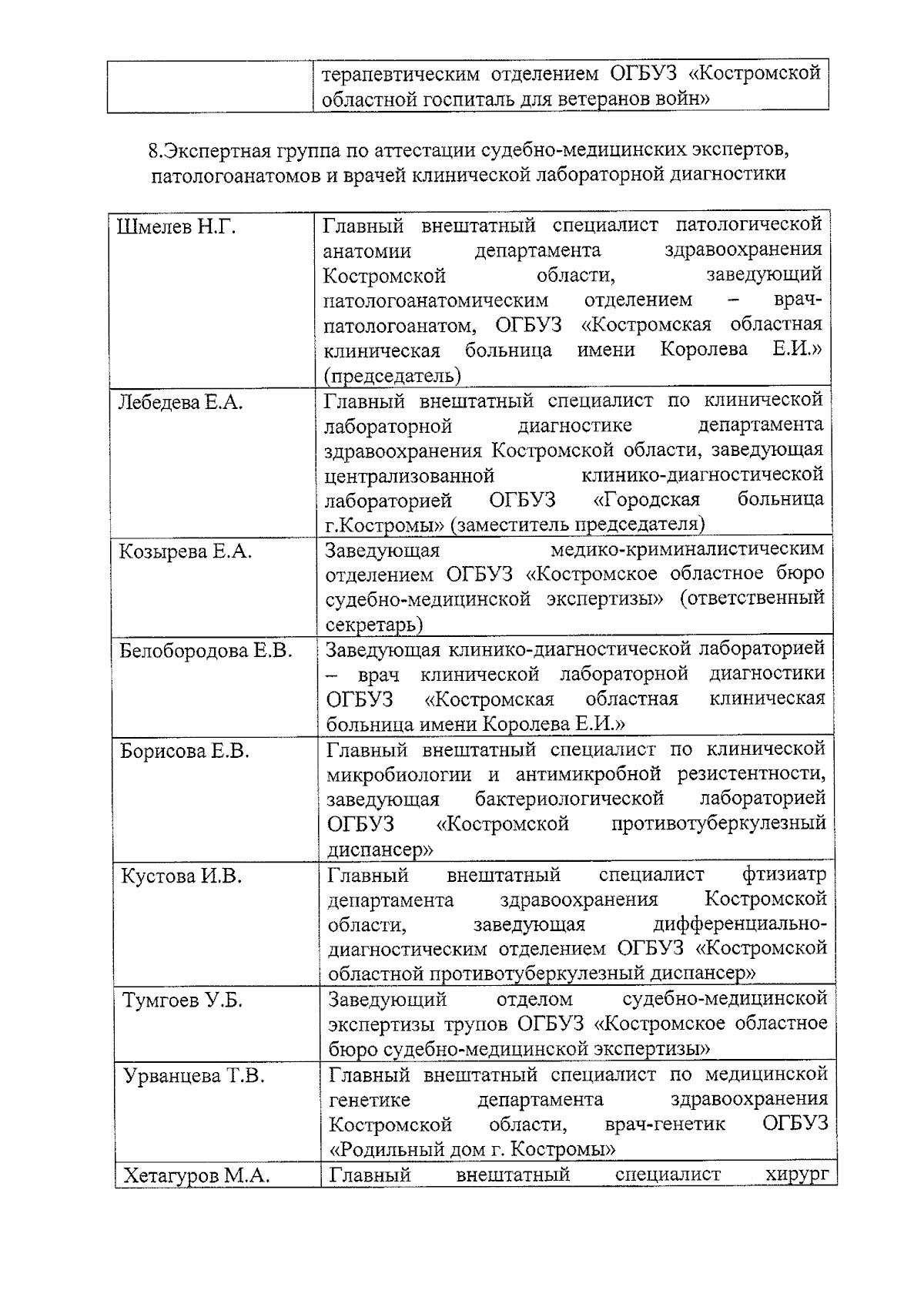 | | терапевтическим отделением ОГБУЗ «Костромской областной госпиталь для ветеранов войн» |
|---|---|

8.Экспертная группа по аттестации судебно-медицинских экспертов, патологоанатомов и врачей клинической лабораторной диагностики

| | |
|---|---|
| Шмелев Н.Г. | Главный внештатный специалист патологической анатомии департамента здравоохранения Костромской области, заведующий патологоанатомическим отделением – врач-патологоанатом, ОГБУЗ «Костромская областная клиническая больница имени Королева Е.И.» (председатель) |
| Лебедева Е.А. | Главный внештатный специалист по клинической лабораторной диагностике департамента здравоохранения Костромской области, заведующая централизованной клинико-диагностической лабораторией ОГБУЗ «Городская больница г.Костромы» (заместитель председателя) |
| Козырева Е.А. | Заведующая медико-криминалистическим отделением ОГБУЗ «Костромское областное бюро судебно-медицинской экспертизы» (ответственный секретарь) |
| Белобородова Е.В. | Заведующая клинико-диагностической лабораторией – врач клинической лабораторной диагностики ОГБУЗ «Костромская областная клиническая больница имени Королева Е.И.» |
| Борисова Е.В. | Главный внештатный специалист по клинической микробиологии и антимикробной резистентности, заведующая бактериологической лабораторией ОГБУЗ «Костромской противотуберкулезный диспансер» |
| Кустова И.В. | Главный внештатный специалист фтизиатр департамента здравоохранения Костромской области, заведующая дифференциально-диагностическим отделением ОГБУЗ «Костромской областной противотуберкулезный диспансер» |
| Тумгоев У.Б. | Заведующий отделом судебно-медицинской экспертизы трупов ОГБУЗ «Костромское областное бюро судебно-медицинской экспертизы» |
| Урванцева Т.В. | Главный внештатный специалист по медицинской генетике департамента здравоохранения Костромской области, врач-генетик ОГБУЗ «Родильный дом г. Костромы» |
| Хетагуров М.А. | Главный внештатный специалист хирург |